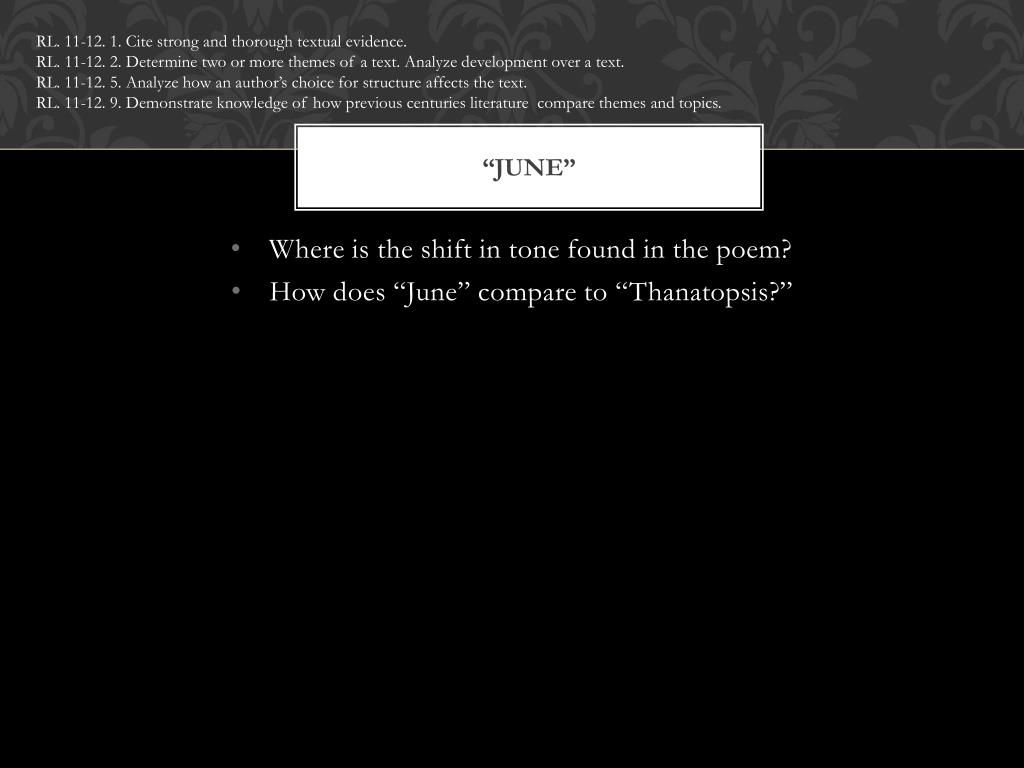 RL. 11-12. 1. Cite strong and thorough textual evidence.
RL. 11-12. 2. Determine two or more themes of a text. Analyze development over a text.
RL. 11-12. 5. Analyze how an author's choice for structure affects the text.
RL. 11-12. 9. Demonstrate knowledge of how previous centuries literature compare themes and topics.

"JUNE"

• Where is the shift in tone found in the poem?
• How does "June" compare to "Thanatopsis?"